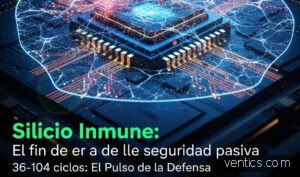 Silicio Inmune:
El fin de er a de lle seguridad pasiva
36-104 ciclos: El Pulso de la Defensa
ventics.com